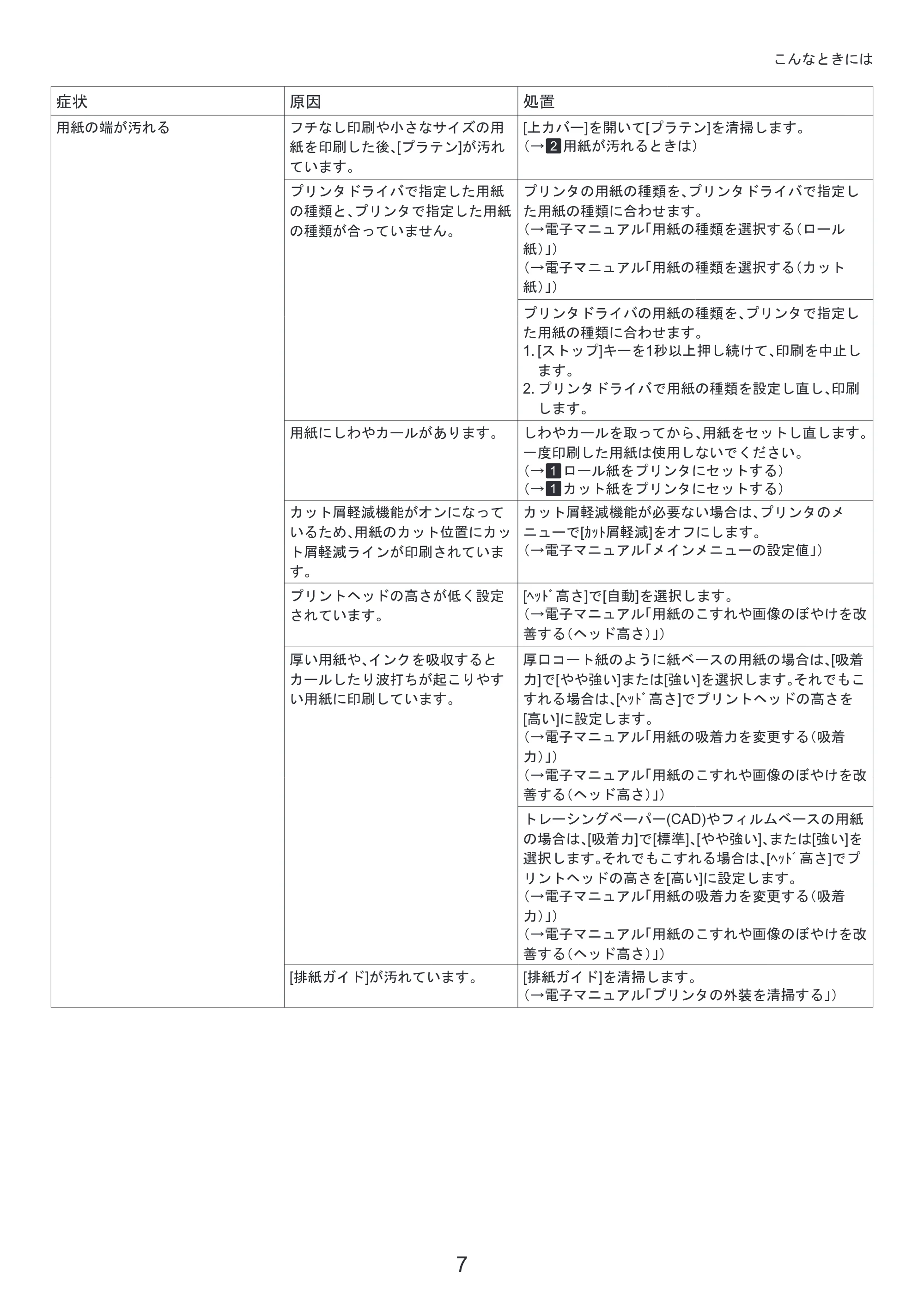 こんなときには

| 症状 | 原因 | 処置 |
|---|---|---|
| 用紙の端が汚れる | フチなし印刷や小さなサイズの用紙を印刷した後、[プラテン]が汚れています。 | [上カバー]を開いて[プラテン]を清掃します。(→2用紙が汚れるときは) |
| | プリンタドライバで指定した用紙の種類と、プリンタで指定した用紙の種類が合っていません。 | プリンタの用紙の種類を、プリンタドライバで指定した用紙の種類に合わせます。(→電子マニュアル「用紙の種類を選択する(ロール紙)」)(→電子マニュアル「用紙の種類を選択する(カット紙)」) |
| | | プリンタドライバの用紙の種類を、プリンタで指定した用紙の種類に合わせます。1.[ストップ]キーを1秒以上押し続けて、印刷を中止します。2.プリンタドライバで用紙の種類を設定し直し、印刷します。 |
| | 用紙にしわやカールがあります。 | しわやカールを取ってから、用紙をセットし直します。一度印刷した用紙は使用しないでください。(→1ロール紙をプリンタにセットする)(→1カット紙をプリンタにセットする) |
| | カット屑軽減機能がオンになっているため、用紙のカット位置にカット屑軽減ラインが印刷されています。 | カット屑軽減機能が必要ない場合は、プリンタのメニューで[ｶｯﾄ屑軽減]をオフにします。(→電子マニュアル「メインメニューの設定値」) |
| | プリントヘッドの高さが低く設定されています。 | [ﾍｯﾄﾞ高さ]で[自動]を選択します。(→電子マニュアル「用紙のこすれや画像のぼやけを改善する(ヘッド高さ)」) |
| | 厚い用紙や、インクを吸収するとカールしたり波打ちが起こりやすい用紙に印刷しています。 | 厚口コート紙のように紙ベースの用紙の場合は、[吸着力]で[やや強い]または[強い]を選択します。それでもこすれる場合は、[ﾍｯﾄﾞ高さ]でプリントヘッドの高さを[高い]に設定します。(→電子マニュアル「用紙の吸着力を変更する(吸着力)」)(→電子マニュアル「用紙のこすれや画像のぼやけを改善する(ヘッド高さ)」) |
| | | トレーシングペーパー(CAD)やフィルムベースの用紙の場合は、[吸着力]で[標準]、[やや強い]、または[強い]を選択します。それでもこすれる場合は、[ﾍｯﾄﾞ高さ]でプリントヘッドの高さを[高い]に設定します。(→電子マニュアル「用紙の吸着力を変更する(吸着力)」)(→電子マニュアル「用紙のこすれや画像のぼやけを改善する(ヘッド高さ)」) |
| | [排紙ガイド]が汚れています。 | [排紙ガイド]を清掃します。(→電子マニュアル「プリンタの外装を清掃する」) |

7